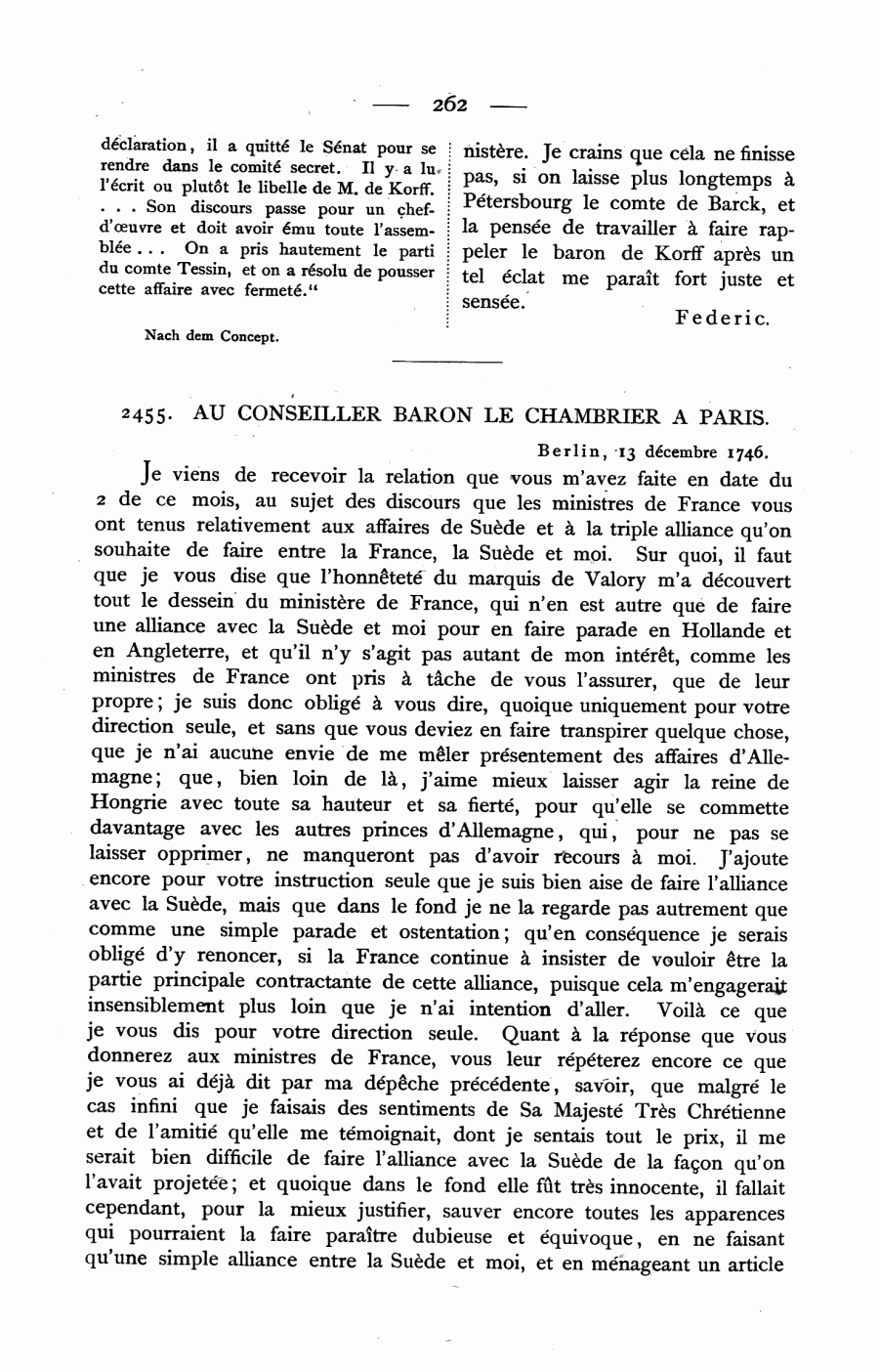 — 262 —

déclaration, il a quitté le Sénat pour se rendre dans le comité secret. Il y a lu l'écrit ou plutôt le libelle de M. de Korff. . . . Son discours passe pour un chef-d'œuvre et doit avoir ému toute l'assemblée . . . On a pris hautement le parti du comte Tessin, et on a résolu de pousser cette affaire avec fermeté."

Nach dem Concept.

nistère. Je crains que cela ne finisse pas, si on laisse plus longtemps à Pétersbourg le comte de Barck, et la pensée de travailler à faire rappeler le baron de Korff après un tel éclat me paraît fort juste et sensée.

Federic.

2455. AU CONSEILLER BARON LE CHAMBRIER A PARIS.

Berlin, 13 décembre 1746.

Je viens de recevoir la relation que vous m'avez faite en date du 2 de ce mois, au sujet des discours que les ministres de France vous ont tenus relativement aux affaires de Suède et à la triple alliance qu'on souhaite de faire entre la France, la Suède et moi. Sur quoi, il faut que je vous dise que l'honnêteté du marquis de Valory m'a découvert tout le dessein du ministère de France, qui n'en est autre que de faire une alliance avec la Suède et moi pour en faire parade en Hollande et en Angleterre, et qu'il n'y s'agit pas autant de mon intérêt, comme les ministres de France ont pris à tâche de vous l'assurer, que de leur propre; je suis donc obligé à vous dire, quoique uniquement pour votre direction seule, et sans que vous deviez en faire transpirer quelque chose, que je n'ai aucune envie de me mêler présentement des affaires d'Allemagne; que, bien loin de là, j'aime mieux laisser agir la reine de Hongrie avec toute sa hauteur et sa fierté, pour qu'elle se commette davantage avec les autres princes d'Allemagne, qui, pour ne pas se laisser opprimer, ne manqueront pas d'avoir recours à moi. J'ajoute encore pour votre instruction seule que je suis bien aise de faire l'alliance avec la Suède, mais que dans le fond je ne la regarde pas autrement que comme une simple parade et ostentation; qu'en conséquence je serais obligé d'y renoncer, si la France continue à insister de vouloir être la partie principale contractante de cette alliance, puisque cela m'engagerait insensiblement plus loin que je n'ai intention d'aller. Voilà ce que je vous dis pour votre direction seule. Quant à la réponse que vous donnerez aux ministres de France, vous leur répéterez encore ce que je vous ai déjà dit par ma dépêche précédente, savoir, que malgré le cas infini que je faisais des sentiments de Sa Majesté Très Chrétienne et de l'amitié qu'elle me témoignait, dont je sentais tout le prix, il me serait bien difficile de faire l'alliance avec la Suède de la façon qu'on l'avait projetée; et quoique dans le fond elle fût très innocente, il fallait cependant, pour la mieux justifier, sauver encore toutes les apparences qui pourraient la faire paraître dubieuse et équivoque, en ne faisant qu'une simple alliance entre la Suède et moi, et en ménageant un article